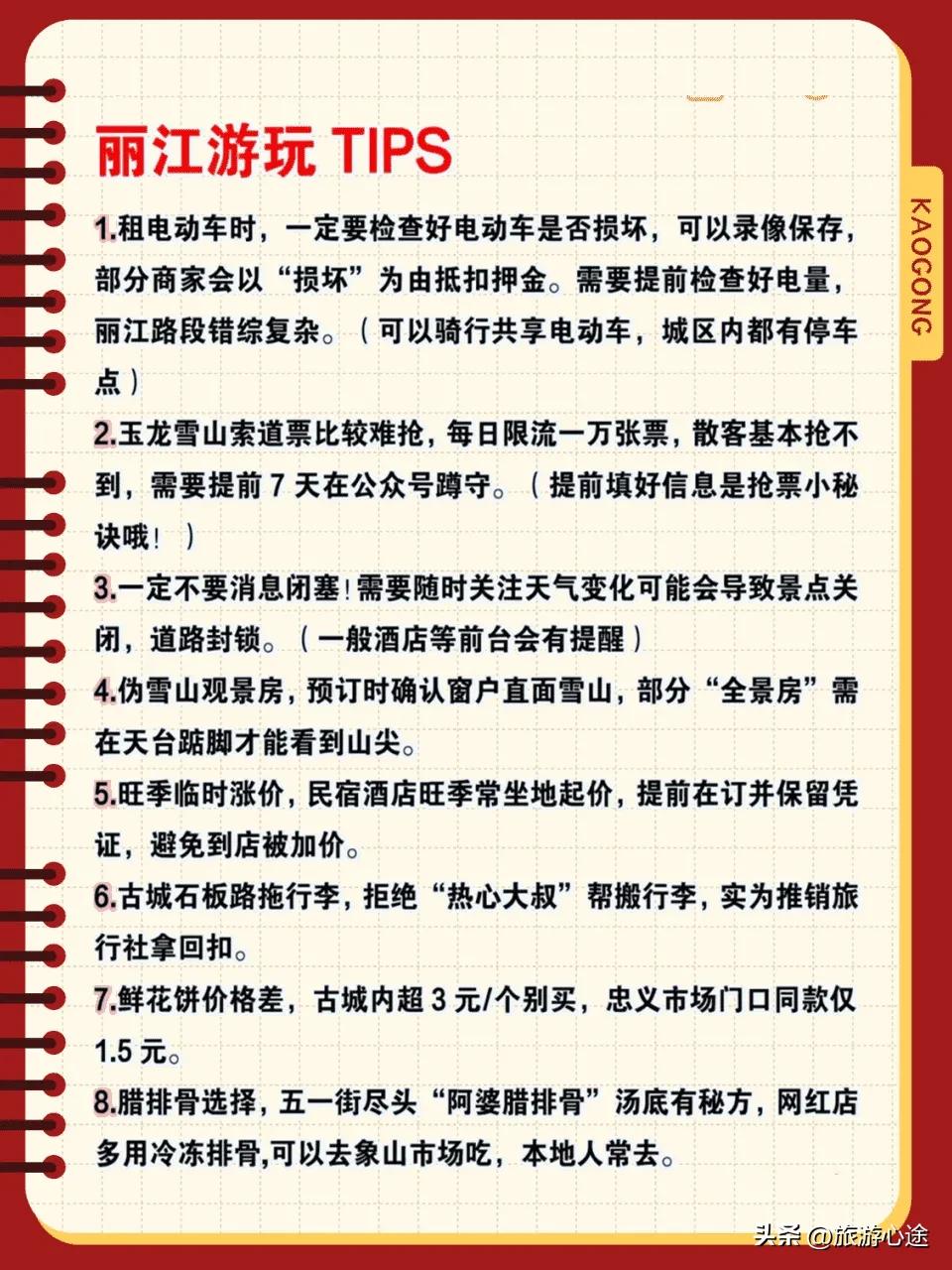 丽江游玩 TIPS

KAOGONG

1.租电动车时，一定要检查好电动车是否损坏，可以录像保存，部分商家会以“损坏”为由抵扣押金。需要提前检查好电量，丽江路段错综复杂。（可以骑行共享电动车，城区内都有停车点）

2.玉龙雪山索道票比较难抢，每日限流一万张票，散客基本抢不到，需要提前 7 天在公众号蹲守。（提前填好信息是抢票小秘诀哦！）

3.一定不要消息闭塞！需要随时关注天气变化可能会导致景点关闭，道路封锁。（一般酒店等前台会有提醒）

4.伪雪山观景房，预订时确认窗户直面雪山，部分“全景房”需在天台踮脚才能看到山尖。

5.旺季临时涨价，民宿酒店旺季常坐地起价，提前在订并保留凭证，避免到店被加价。

6.古城石板路拖行李，拒绝“热心大叔”帮搬行李，实为推销旅行社拿回扣。

7.鲜花饼价格差，古城内超 3 元/个别买，忠义市场门口同款仅 1.5 元。

8.腊排骨选择，五一街尽头“阿婆腊排骨”汤底有秘方，网红店多用冷冻排骨,可以去象山市场吃，本地人常去。

头条 @旅游心途